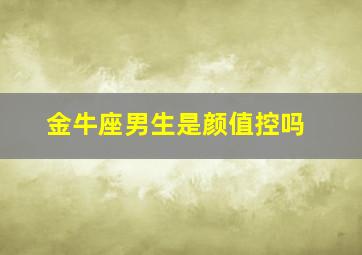 金牛座男生是颜值控吗